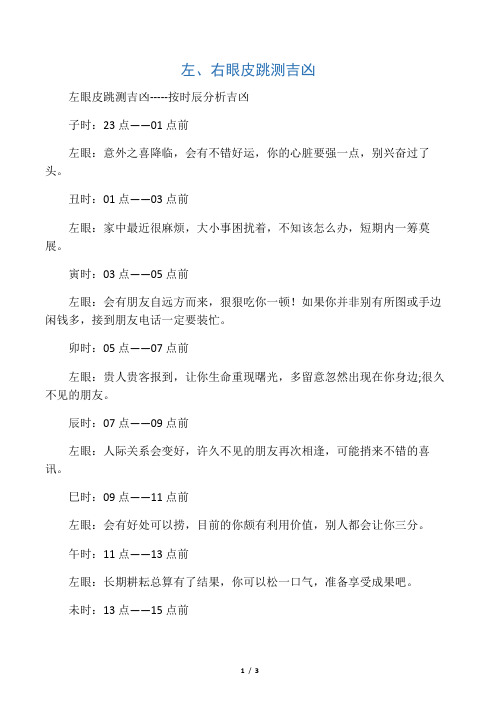 左、右眼皮跳测吉凶

左眼皮跳测吉凶-----按时辰分析吉凶

子时：23 点——01 点前

左眼：意外之喜降临，会有不错好运，你的心脏要强一点，别兴奋过了头。

丑时：01 点——03 点前

左眼：家中最近很麻烦，大小事困扰着，不知该怎么办，短期内一筹莫展。

寅时：03 点——05 点前

左眼：会有朋友自远方而来，狠狠吃你一顿！如果你并非别有所图或手边闲钱多，接到朋友电话一定要装忙。

卯时：05 点——07 点前

左眼：贵人贵客报到，让你生命重现曙光，多留意忽然出现在你身边;很久不见的朋友。

辰时：07 点——09 点前

左眼：人际关系会变好，许久不见的朋友再次相逢，可能捎来不错的喜讯。

巳时：09 点——11 点前

左眼：会有好处可以捞，目前的你颇有利用价值，别人都会让你三分。

午时：11 点——13 点前

左眼：长期耕耘总算有了结果，你可以松一口气，准备享受成果吧。

未时：13 点——15 点前

1 / 3